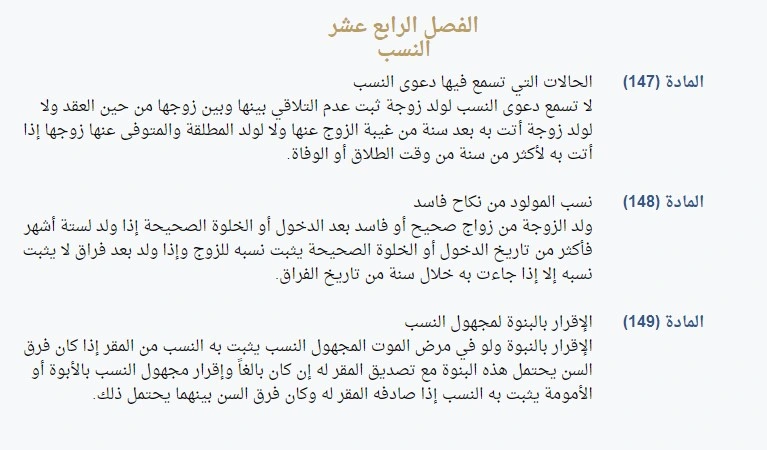 الفصل الرابع عشر
النسب

المادة (147)
الحالات التي تسمع فيها دعوى النسب
لا تسمع دعوى النسب لولد زوجة ثبت عدم التلاقي بينها وبين زوجها من حين العقد ولا لولد زوجة أتت به بعد سنة من غيبة الزوج عنها ولا لولد المطلقة والمتوفى عنها زوجها إذا أتت به لأكثر من سنة من وقت الطلاق أو الوفاة.

المادة (148)
نسب المولود من نكاح فاسد
ولد الزوجة من زواج صحيح أو فاسد بعد الدخول أو الخلوة الصحيحة إذا ولد لستة أشهر فأكثر من تاريخ الدخول أو الخلوة الصحيحة يثبت نسبه للزوج وإذا ولد بعد فراق لا يثبت نسبه إلا إذا جاءت به خلال سنة من تاريخ الفراق.

المادة (149)
الإقرار بالبنوة لمجهول النسب
الإقرار بالنبوة ولو في مرض الموت المجهول النسب يثبت به النسب من المقر إذا كان فرق السن يحتمل هذه البنوة مع تصديق المقر له إن كان بالغاً وإقرار مجهول النسب بالأبوة أو الأمومة يثبت به النسب إذا صادفه المقر له وكان فرق السن بينهما يحتمل ذلك.